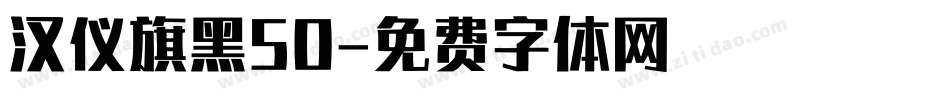 汉仪旗黑50-免费字体网